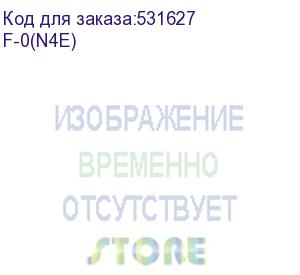 Код для заказа:531627
F-0(N4E)

ИЗОБРАЖЕНИЕ
ВРЕМЕННО
ОТСУТСТВУЕТ
STORE